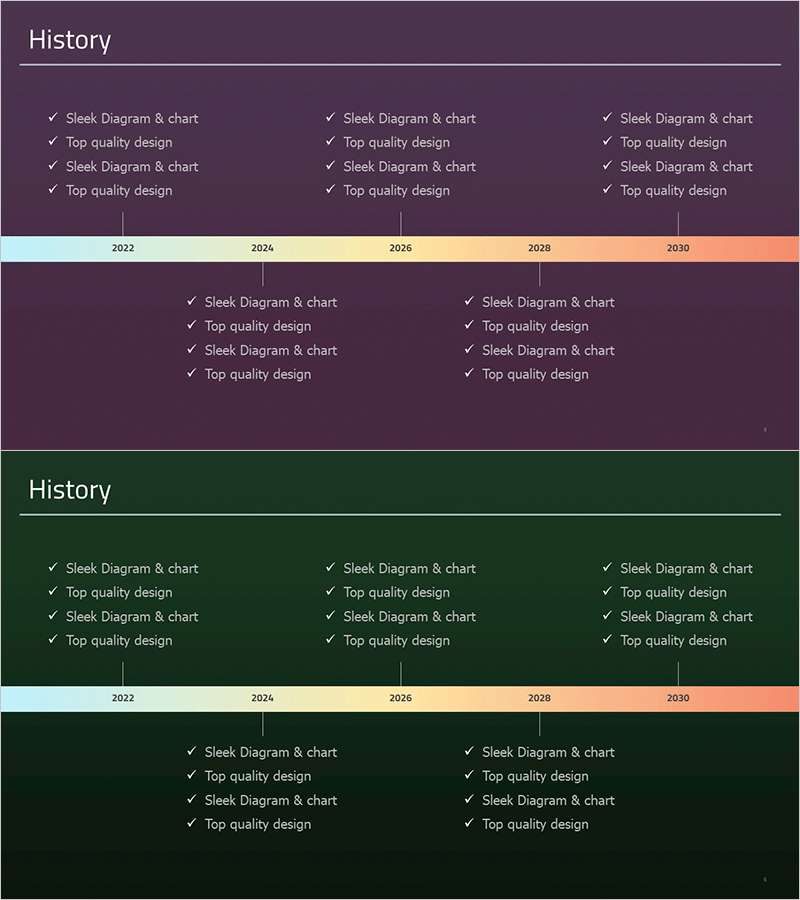 History

✓ Sleek Diagram & chart
✓ Top quality design
✓ Sleek Diagram & chart
✓ Top quality design

✓ Sleek Diagram & chart
✓ Top quality design
✓ Sleek Diagram & chart
✓ Top quality design

✓ Sleek Diagram & chart
✓ Top quality design
✓ Sleek Diagram & chart
✓ Top quality design

2022
2024
2026
2028
2030

✓ Sleek Diagram & chart
✓ Top quality design
✓ Sleek Diagram & chart
✓ Top quality design

✓ Sleek Diagram & chart
✓ Top quality design
✓ Sleek Diagram & chart
✓ Top quality design

6

History

✓ Sleek Diagram & chart
✓ Top quality design
✓ Sleek Diagram & chart
✓ Top quality design

✓ Sleek Diagram & chart
✓ Top quality design
✓ Sleek Diagram & chart
✓ Top quality design

✓ Sleek Diagram & chart
✓ Top quality design
✓ Sleek Diagram & chart
✓ Top quality design

2022
2024
2026
2028
2030

✓ Sleek Diagram & chart
✓ Top quality design
✓ Sleek Diagram & chart
✓ Top quality design

✓ Sleek Diagram & chart
✓ Top quality design
✓ Sleek Diagram & chart
✓ Top quality design

6